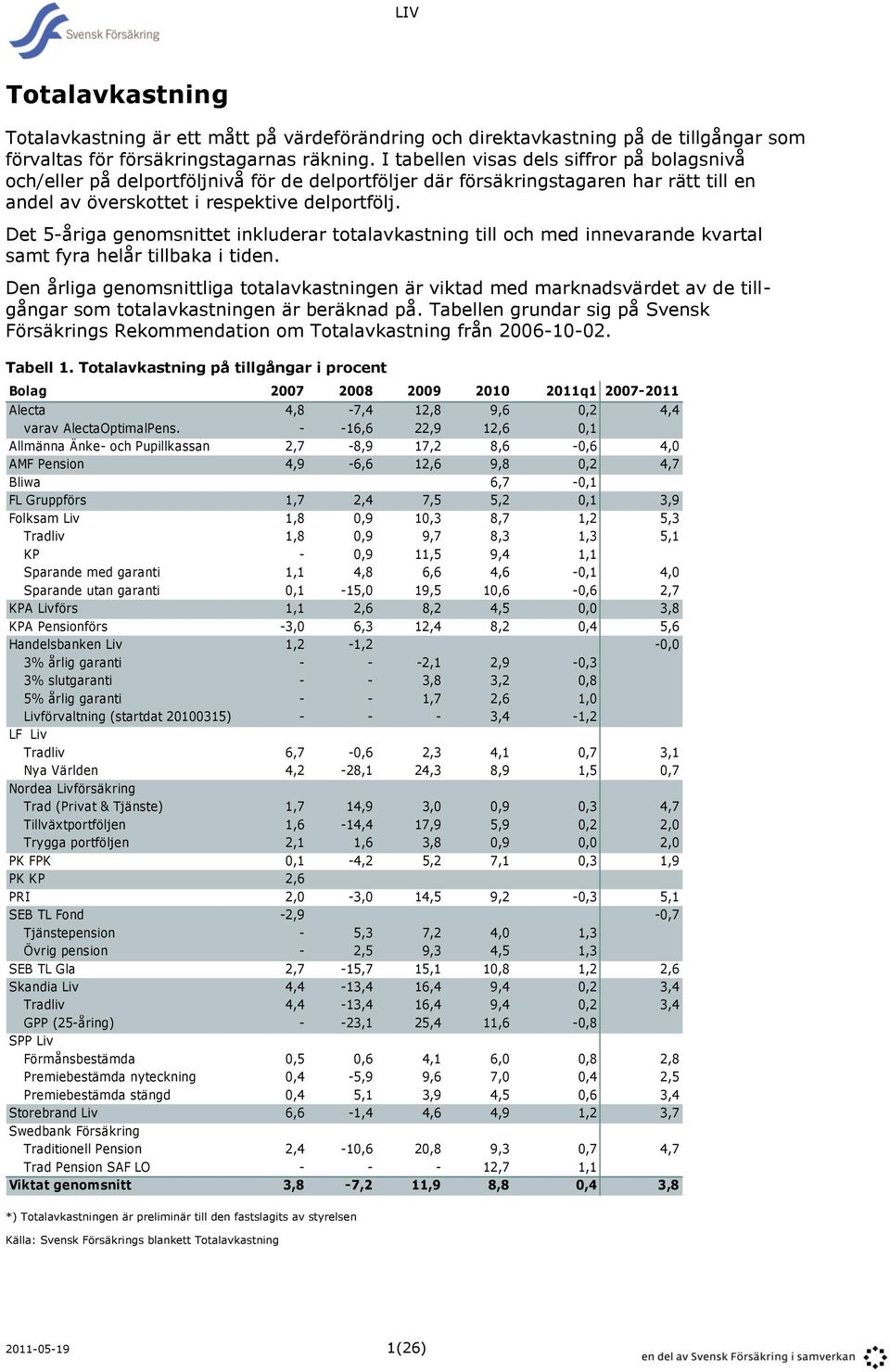 Svensk Försäkring

LIV

Totalavkastning

Totalavkastning är ett mått på värdeförändring och direktavkastning på de tillgångar som förvaltas för försäkringstagarnas räkning. I tabellen visas dels siffror på bolagsnivå och/eller på delportföljnivå för de delportföljer där försäkringstagaren har rätt till en andel av överskottet i respektive delportfölj.

Det 5-åriga genomsnittet inkluderar totalavkastning till och med innevarande kvartal samt fyra helår tillbaka i tiden.

Den årliga genomsnittliga totalavkastningen är viktad med marknadsvärdet av de tillgångar som totalavkastningen är beräknad på. Tabellen grundar sig på Svensk Försäkrings Rekommendation om Totalavkastning från 2006-10-02.

Tabell 1. Totalavkastning på tillgångar i procent

| Bolag | 2007 | 2008 | 2009 | 2010 | 2011q1 | 2007-2011 |
|---|---|---|---|---|---|---|
| Alecta | 4,8 | -7,4 | 12,8 | 9,6 | 0,2 | 4,4 |
| varav AlectaOptimalPens. | - | -16,6 | 22,9 | 12,6 | 0,1 | |
| Allmänna Änke- och Pupillkassan | 2,7 | -8,9 | 17,2 | 8,6 | -0,6 | 4,0 |
| AMF Pension | 4,9 | -6,6 | 12,6 | 9,8 | 0,2 | 4,7 |
| Bliwa | | | | 6,7 | -0,1 | |
| FL Gruppförs | 1,7 | 2,4 | 7,5 | 5,2 | 0,1 | 3,9 |
| Folksam Liv | 1,8 | 0,9 | 10,3 | 8,7 | 1,2 | 5,3 |
| Tradliv | 1,8 | 0,9 | 9,7 | 8,3 | 1,3 | 5,1 |
| KP | - | 0,9 | 11,5 | 9,4 | 1,1 | |
| Sparande med garanti | 1,1 | 4,8 | 6,6 | 4,6 | -0,1 | 4,0 |
| Sparande utan garanti | 0,1 | -15,0 | 19,5 | 10,6 | -0,6 | 2,7 |
| KPA Livförs | 1,1 | 2,6 | 8,2 | 4,5 | 0,0 | 3,8 |
| KPA Pensionförs | -3,0 | 6,3 | 12,4 | 8,2 | 0,4 | 5,6 |
| Handelsbanken Liv | 1,2 | -1,2 | | | | -0,0 |
| 3% årlig garanti | - | - | -2,1 | 2,9 | -0,3 | |
| 3% slutgaranti | - | - | 3,8 | 3,2 | 0,8 | |
| 5% årlig garanti | - | - | 1,7 | 2,6 | 1,0 | |
| Livförvaltning (startdat 20100315) | - | - | - | 3,4 | -1,2 | |
| LF Liv | | | | | | |
| Tradliv | 6,7 | -0,6 | 2,3 | 4,1 | 0,7 | 3,1 |
| Nya Världen | 4,2 | -28,1 | 24,3 | 8,9 | 1,5 | 0,7 |
| Nordea Livförsäkring | | | | | | |
| Trad (Privat & Tjänste) | 1,7 | 14,9 | 3,0 | 0,9 | 0,3 | 4,7 |
| Tillväxtportföljen | 1,6 | -14,4 | 17,9 | 5,9 | 0,2 | 2,0 |
| Trygga portföljen | 2,1 | 1,6 | 3,8 | 0,9 | 0,0 | 2,0 |
| PK FPK | 0,1 | -4,2 | 5,2 | 7,1 | 0,3 | 1,9 |
| PK KP | 2,6 | | | | | |
| PRI | 2,0 | -3,0 | 14,5 | 9,2 | -0,3 | 5,1 |
| SEB TL Fond | -2,9 | | | | | -0,7 |
| Tjänstepension | - | 5,3 | 7,2 | 4,0 | 1,3 | |
| Övrig pension | - | 2,5 | 9,3 | 4,5 | 1,3 | |
| SEB TL Gla | 2,7 | -15,7 | 15,1 | 10,8 | 1,2 | 2,6 |
| Skandia Liv | 4,4 | -13,4 | 16,4 | 9,4 | 0,2 | 3,4 |
| Tradliv | 4,4 | -13,4 | 16,4 | 9,4 | 0,2 | 3,4 |
| GPP (25-åring) | - | -23,1 | 25,4 | 11,6 | -0,8 | |
| SPP Liv | | | | | | |
| Förmånsbestämda | 0,5 | 0,6 | 4,1 | 6,0 | 0,8 | 2,8 |
| Premiebestämda nyteckning | 0,4 | -5,9 | 9,6 | 7,0 | 0,4 | 2,5 |
| Premiebestämda stängd | 0,4 | 5,1 | 3,9 | 4,5 | 0,6 | 3,4 |
| Storebrand Liv | 6,6 | -1,4 | 4,6 | 4,9 | 1,2 | 3,7 |
| Swedbank Försäkring | | | | | | |
| Traditionell Pension | 2,4 | -10,6 | 20,8 | 9,3 | 0,7 | 4,7 |
| Trad Pension SAF LO | - | - | - | 12,7 | 1,1 | |
| Viktat genomsnitt | 3,8 | -7,2 | 11,9 | 8,8 | 0,4 | 3,8 |

*) Totalavkastningen är preliminär till den fastslagits av styrelsen

Källa: Svensk Försäkrings blankett Totalavkastning

2011-05-19

1(26)

en del av Svensk Försäkring i samverkan